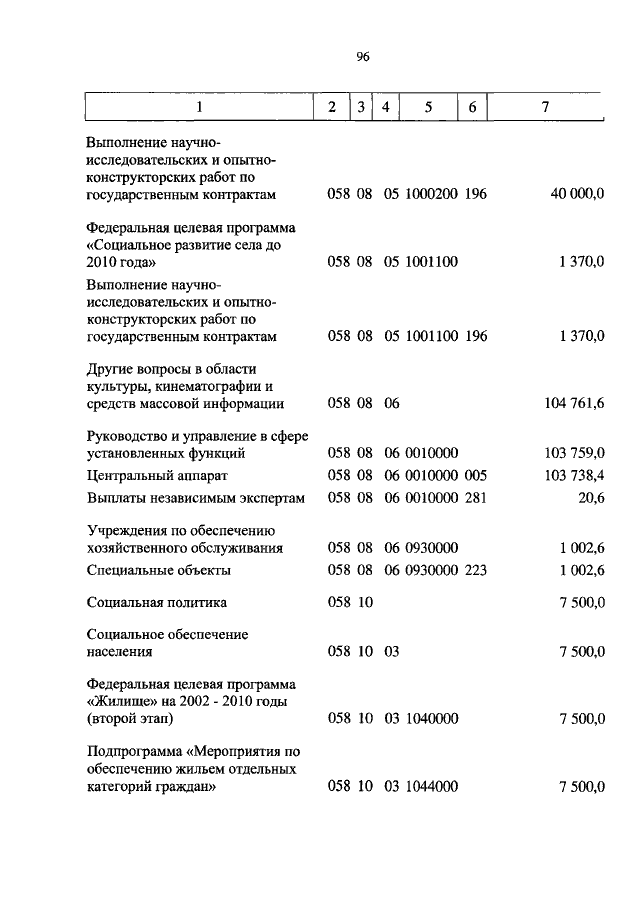 96

| 1 | 2 | 3 | 4 | 5 | 6 | 7 |
|---|---|---|---|---|---|---|
| Выполнение научно-исследовательских и опытно-конструкторских работ по государственным контрактам | 058 | 08 | 05 | 1000200 | 196 | 40 000,0 |
| Федеральная целевая программа «Социальное развитие села до 2010 года» | 058 | 08 | 05 | 1001100 | | 1 370,0 |
| Выполнение научно-исследовательских и опытно-конструкторских работ по государственным контрактам | 058 | 08 | 05 | 1001100 | 196 | 1 370,0 |
| Другие вопросы в области культуры, кинематографии и средств массовой информации | 058 | 08 | 06 | | | 104 761,6 |
| Руководство и управление в сфере установленных функций | 058 | 08 | 06 | 0010000 | | 103 759,0 |
| Центральный аппарат | 058 | 08 | 06 | 0010000 | 005 | 103 738,4 |
| Выплаты независимым экспертам | 058 | 08 | 06 | 0010000 | 281 | 20,6 |
| Учреждения по обеспечению хозяйственного обслуживания | 058 | 08 | 06 | 0930000 | | 1 002,6 |
| Специальные объекты | 058 | 08 | 06 | 0930000 | 223 | 1 002,6 |
| Социальная политика | 058 | 10 | | | | 7 500,0 |
| Социальное обеспечение населения | 058 | 10 | 03 | | | 7 500,0 |
| Федеральная целевая программа «Жилище» на 2002 - 2010 годы (второй этап) | 058 | 10 | 03 | 1040000 | | 7 500,0 |
| Подпрограмма «Мероприятия по обеспечению жильем отдельных категорий граждан» | 058 | 10 | 03 | 1044000 | | 7 500,0 |